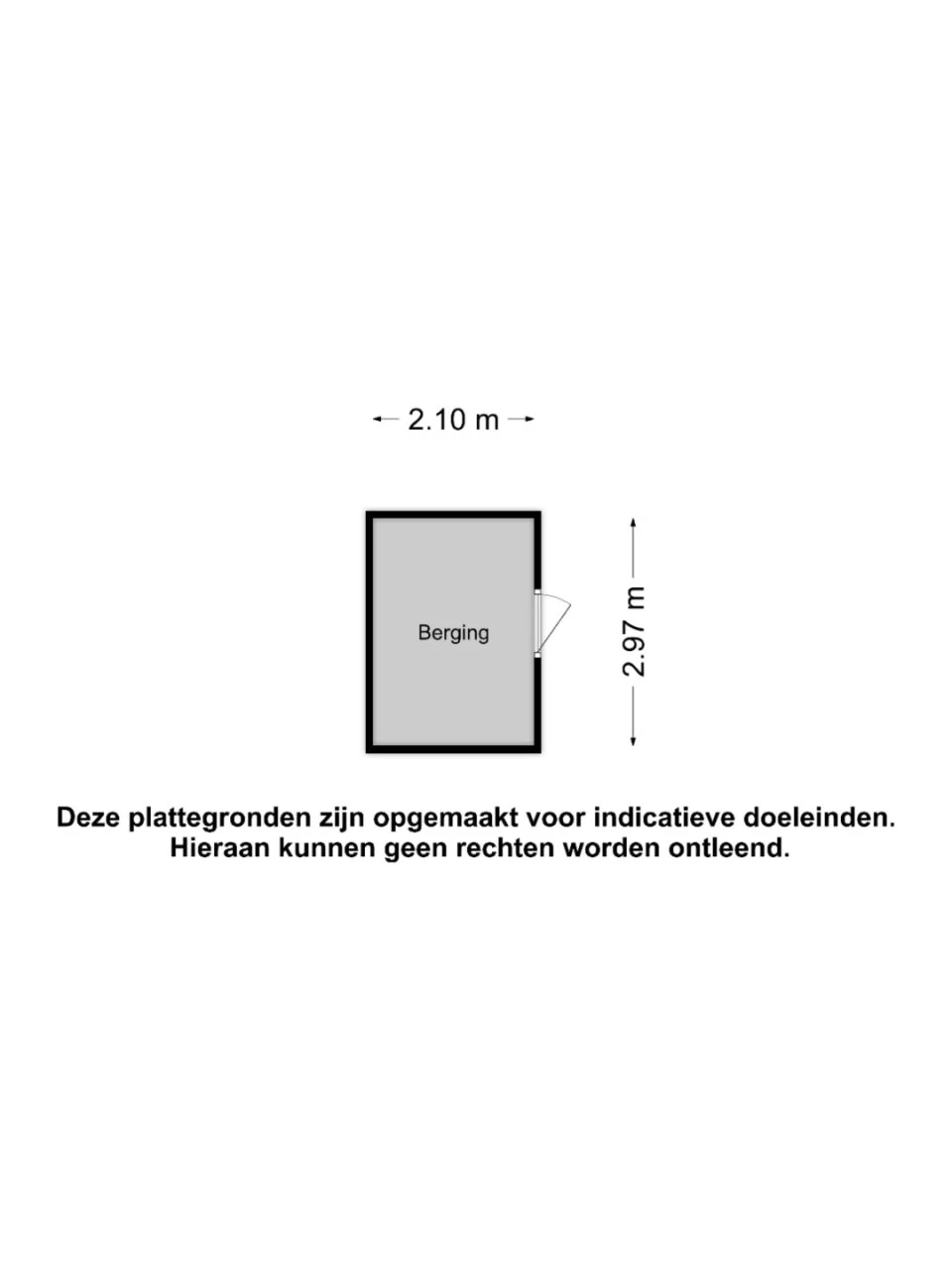 2.10 m

Berging

2.97 m

Deze plattegronden zijn opgemaakt voor indicatieve doeleinden.
Hieraan kunnen geen rechten worden ontleend.